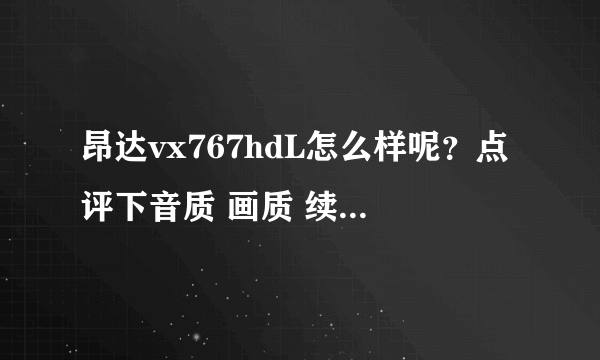 昂达vx767hdL怎么样呢？点评下音质 画质 续...